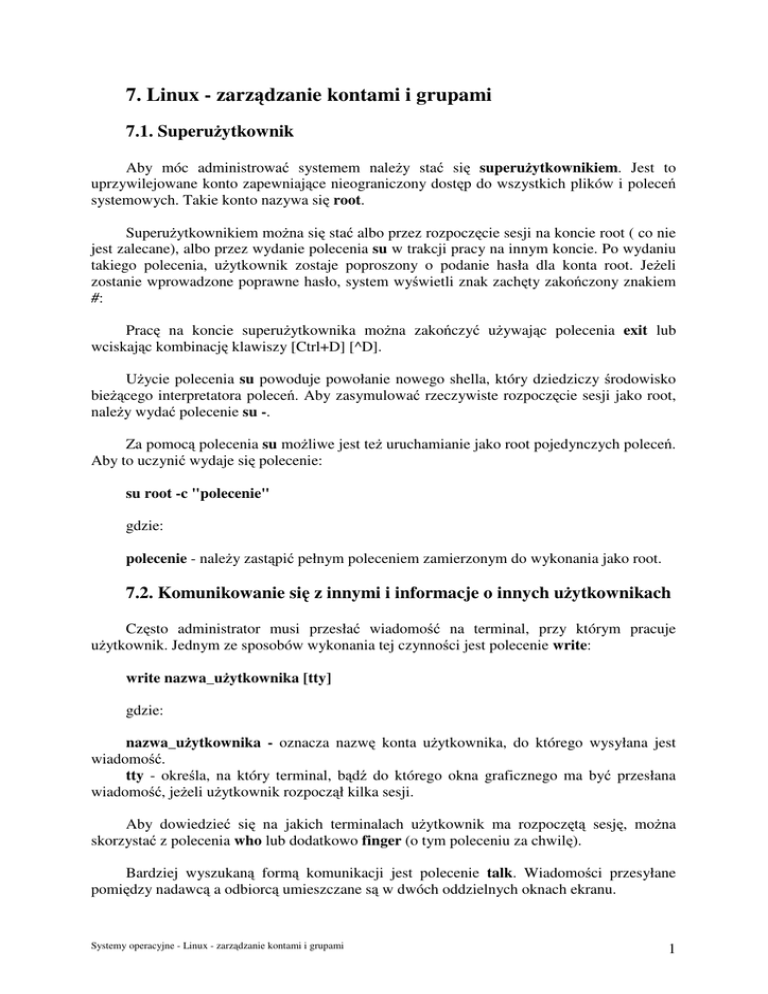 7. Linux - zarządzanie kontami i grupami

7.1. Superużytkownik

Aby móc administrować systemem należy stać się superużytkownikiem. Jest to uprzywilejowane konto zapewniające nieograniczony dostęp do wszystkich plików i poleceń systemowych. Takie konto nazywa się root.

Superużytkownikiem można się stać albo przez rozpoczęcie sesji na koncie root ( co nie jest zalecane), albo przez wydanie polecenia su w trakcji pracy na innym koncie. Po wydaniu takiego polecenia, użytkownik zostaje poproszony o podanie hasła dla konta root. Jeżeli zostanie wprowadzone poprawne hasło, system wyświetli znak zachęty zakończony znakiem #:

Pracę na koncie superużytkownika można zakończyć używając polecenia exit lub wciskając kombinację klawiszy [Ctrl+D] [^D].

Użycie polecenia su powoduje powołanie nowego shella, który dziedziczy środowisko bieżącego interpretatora poleceń. Aby zasymulować rzeczywiste rozpoczęcie sesji jako root, należy wydać polecenie su -.

Za pomocą polecenia su możliwe jest też uruchamianie jako root pojedynczych poleceń. Aby to uczynić wydaje się polecenie:

su root -c "polecenie"

gdzie:

polecenie - należy zastąpić pełnym poleceniem zamierzonym do wykonania jako root.

7.2. Komunikowanie się z innymi i informacje o innych użytkownikach

Często administrator musi przesłać wiadomość na terminal, przy którym pracuje użytkownik. Jednym ze sposobów wykonania tej czynności jest polecenie write:

write nazwa_użytkownika [tty]

gdzie:

nazwa_użytkownika - oznacza nazwę konta użytkownika, do którego wysyłana jest wiadomość.
tty - określa, na który terminal, bądź do którego okna graficznego ma być przesłana wiadomość, jeżeli użytkownik rozpoczął kilka sesji.

Aby dowiedzieć się na jakich terminalach użytkownik ma rozpoczętą sesję, można skorzystać z polecenia who lub dodatkowo finger (o tym poleceniu za chwilę).

Bardziej wyszukaną formą komunikacji jest polecenie talk. Wiadomości przesyłane pomiędzy nadawcą a odbiorcą umieszczane są w dwóch oddzielnych oknach ekranu.

Systemy operacyjne - Linux - zarządzanie kontami i grupami

1